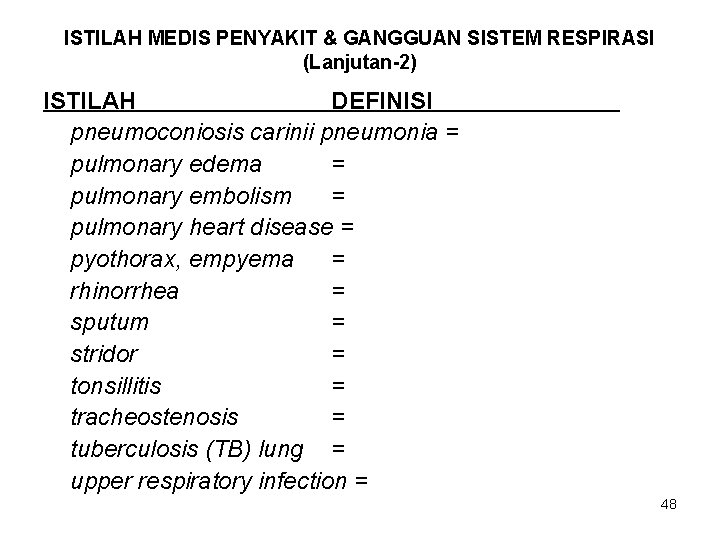 ISTILAH MEDIS PENYAKIT & GANGGUAN SISTEM RESPIRASI
(Lanjutan-2)

ISTILAH DEFINISI

pneumoconiosis carinii pneumonia =
pulmonary edema =
pulmonary embolism =
pulmonary heart disease =
pyothorax, empyema =
rhinorrhea =
sputum =
stridor =
tonsillitis =
tracheostenosis =
tuberculosis (TB) lung =
upper respiratory infection =

48